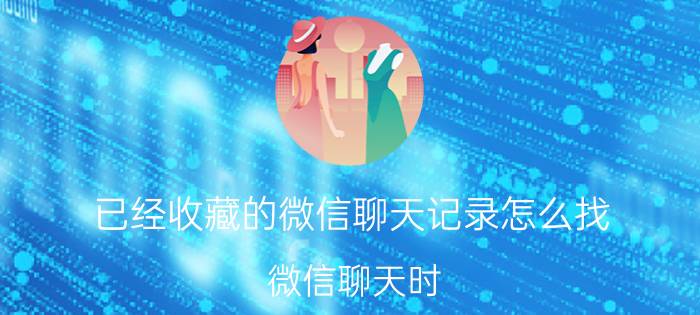 已经收藏的微信聊天记录怎么找

微信聊天时